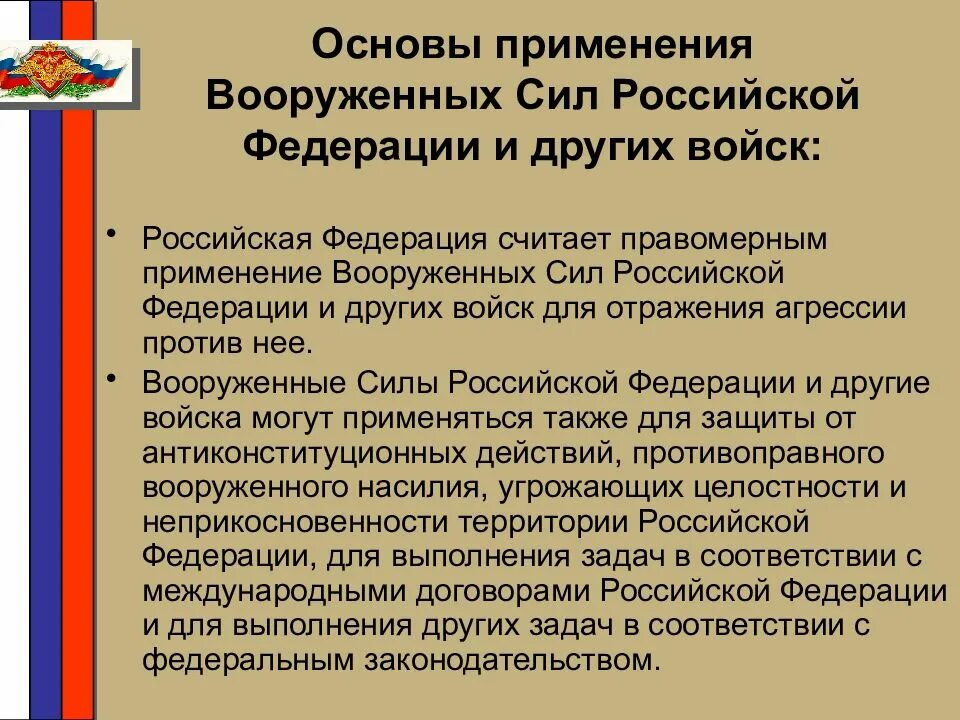 Основы применения Вооруженных Сил Российской Федерации и других войск:

• Российская Федерация считает правомерным применение Вооруженных Сил Российской Федерации и других войск для отражения агрессии против нее.

• Вооруженные Силы Российской Федерации и другие войска могут применяться также для защиты от антиконституционных действий, противоправного вооруженного насилия, угрожающих целостности и неприкосновенности территории Российской Федерации, для выполнения задач в соответствии с международными договорами Российской Федерации и для выполнения других задач в соответствии с федеральным законодательством.